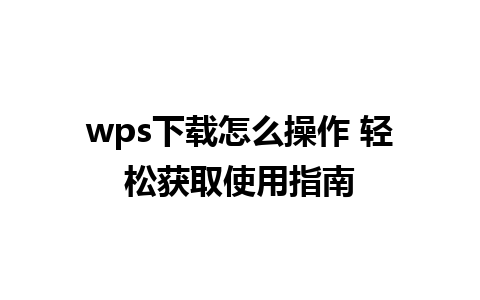 wps下载怎么操作 轻松获取使用指南